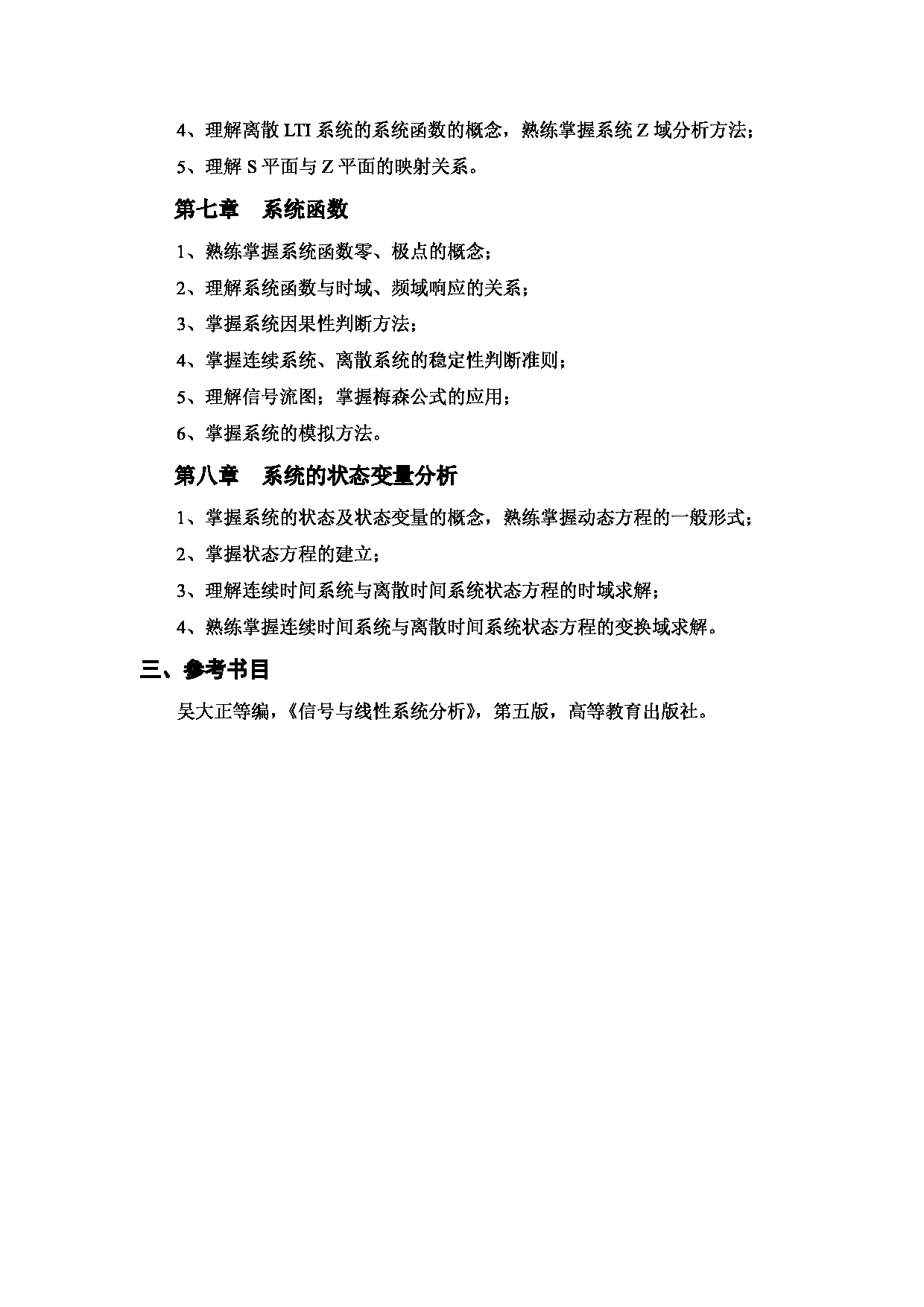 4、理解离散 LTI 系统的系统函数的概念，熟练掌握系统 Z 域分析方法；

5、理解 S 平面与 Z 平面的映射关系。

第七章　系统函数

1、熟练掌握系统函数零、极点的概念；

2、理解系统函数与时域、频域响应的关系；

3、掌握系统因果性判断方法；

4、掌握连续系统、离散系统的稳定性判断准则；

5、理解信号流图；掌握梅森公式的应用；

6、掌握系统的模拟方法。

第八章　系统的状态变量分析

1、掌握系统的状态及状态变量的概念，熟练掌握动态方程的一般形式；

2、掌握状态方程的建立；

3、理解连续时间系统与离散时间系统状态方程的时域求解；

4、熟练掌握连续时间系统与离散时间系统状态方程的变换域求解。

三、参考书目

吴大正等编，《信号与线性系统分析》，第五版，高等教育出版社。